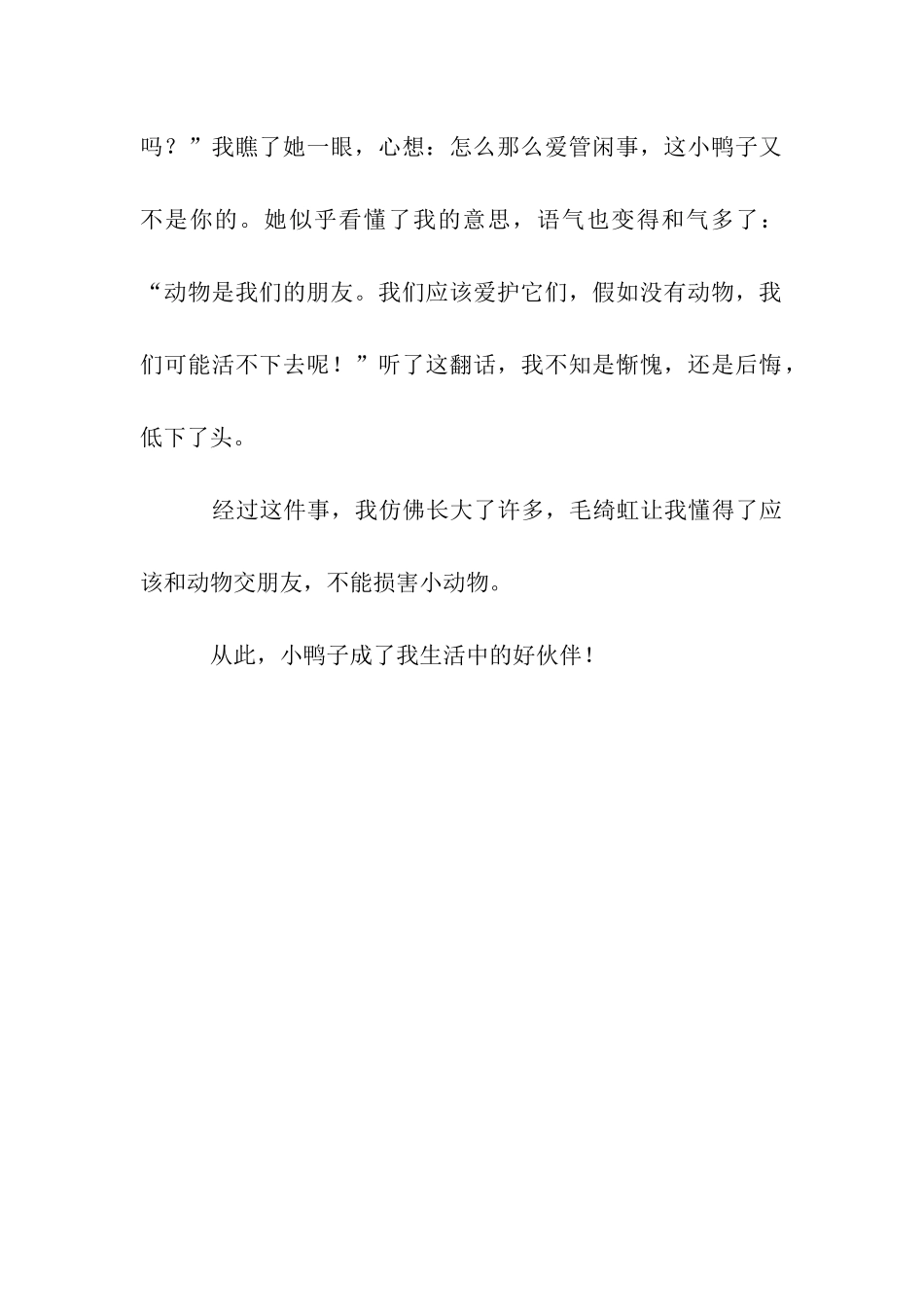 吗？”我瞧了她一眼，心想：怎么那么爱管闲事，这小鸭子又不是你的。她似乎看懂了我的意思，语气也变得和气多了：“动物是我们的朋友。我们应该爱护它们，假如没有动物，我们可能活不下去呢！”听了这翻话，我不知是惭愧，还是后悔，低下了头。

经过这件事，我仿佛长大了许多，毛绮虹让我懂得了应该和动物交朋友，不能损害小动物。

从此，小鸭子成了我生活中的好伙伴！